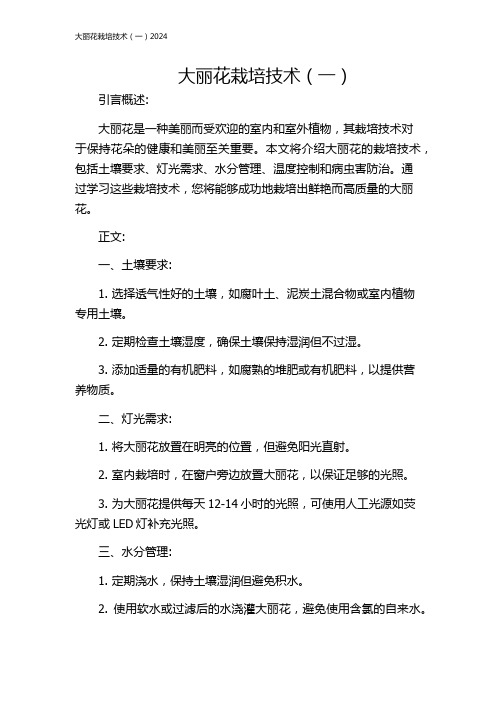 大丽花栽培技术（一）2024

大丽花栽培技术（一）

引言概述:

大丽花是一种美丽而受欢迎的室内和室外植物，其栽培技术对于保持花朵的健康和美丽至关重要。本文将介绍大丽花的栽培技术，包括土壤要求、灯光需求、水分管理、温度控制和病虫害防治。通过学习这些栽培技术，您将能够成功地栽培出鲜艳而高质量的大丽花。

正文:

一、土壤要求:

1. 选择透气性好的土壤，如腐叶土、泥炭土混合物或室内植物专用土壤。

2. 定期检查土壤湿度，确保土壤保持湿润但不过湿。

3. 添加适量的有机肥料，如腐熟的堆肥或有机肥料，以提供营养物质。

二、灯光需求:

1. 将大丽花放置在明亮的位置，但避免阳光直射。

2. 室内栽培时，在窗户旁边放置大丽花，以保证足够的光照。

3. 为大丽花提供每天 12-14 小时的光照，可使用人工光源如荧光灯或 LED 灯补充光照。

三、水分管理:

1. 定期浇水，保持土壤湿润但避免积水。

2. 使用软水或过滤后的水浇灌大丽花，避免使用含氯的自来水。